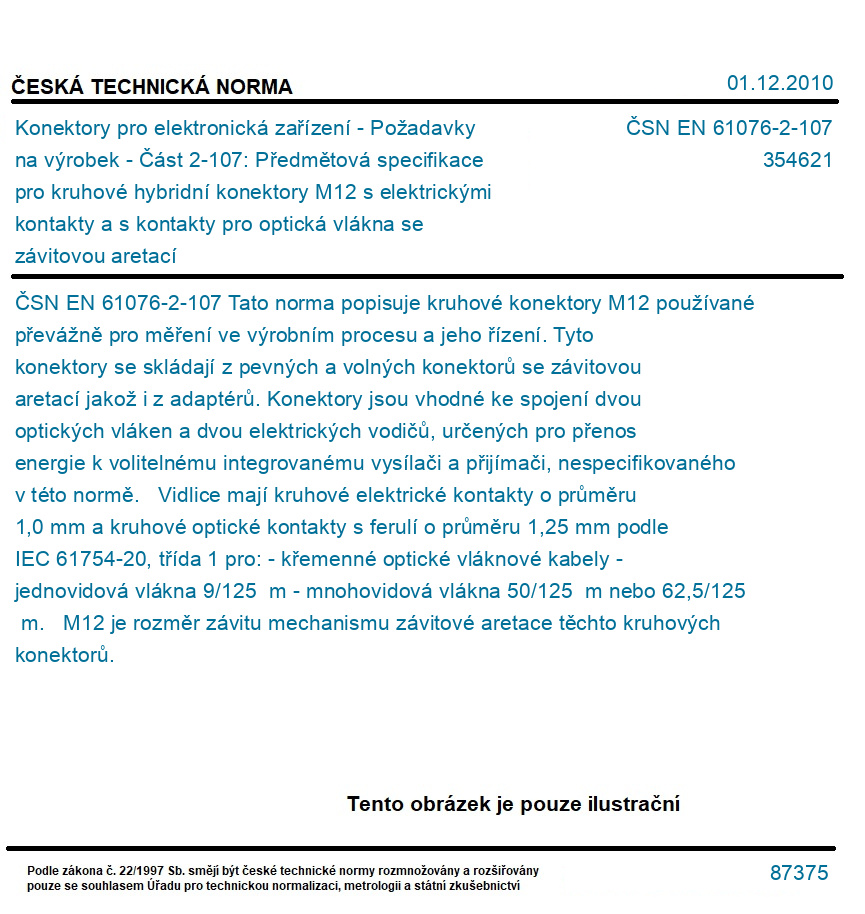 ČESKÁ TECHNICKÁ NORMA

01.12.2010

Konektory pro elektronická zařízení - Požadavky na výrobek - Část 2-107: Předmětová specifikace pro kruhové hybridní konektory M12 s elektrickými kontakty a s kontakty pro optická vlákna se závitovou aretací

ČSN EN 61076-2-107
354621

ČSN EN 61076-2-107 Tato norma popisuje kruhové konektory M12 používané převážně pro měření ve výrobním procesu a jeho řízení. Tyto konektory se skládají z pevných a volných konektorů se závitovou aretací jakož i z adaptérů. Konektory jsou vhodné ke spojení dvou optických vláken a dvou elektrických vodičů, určených pro přenos energie k volitelnému integrovanému vysílači a přijímači, nespecifikovaného v této normě. Vidlice mají kruhové elektrické kontakty o průměru 1,0 mm a kruhové optické kontakty s ferulí o průměru 1,25 mm podle IEC 61754-20, třída 1 pro: - křemenné optické vláknové kabely - jednovidová vlákna 9/125 m - mnohovidová vlákna 50/125 m nebo 62,5/125 m. M12 je rozměr závitu mechanismu závitové aretace těchto kruhových konektorů.

Tento obrázek je pouze ilustrační

Podle zákona č. 22/1997 Sb. smějí být české technické normy rozmnožovány a rozšiřovány pouze se souhlasem Úřadu pro technickou normalizaci, metrologii a státní zkušebnictví

87375